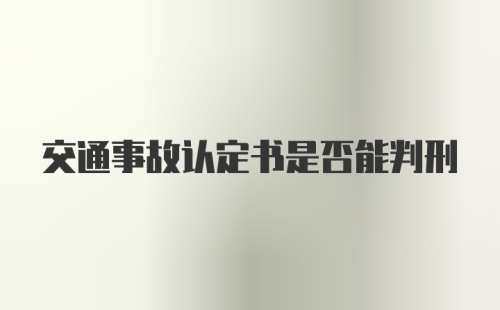 交通事故认定书是否能判刑